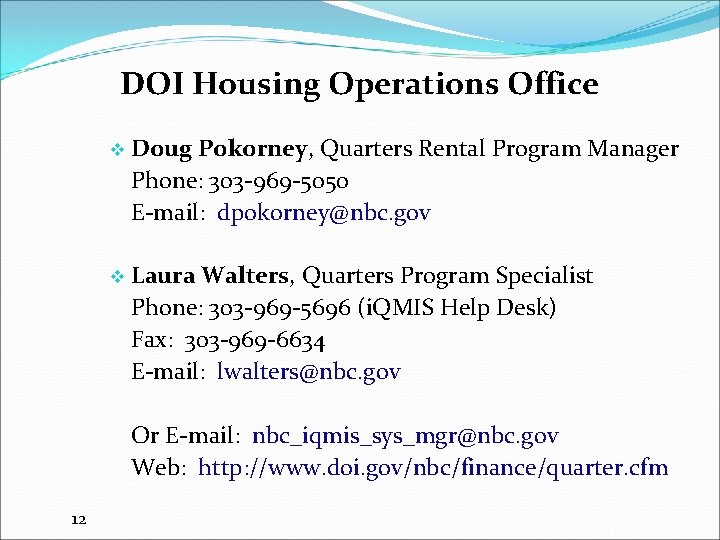 DOI Housing Operations Office

❖ Doug Pokorney, Quarters Rental Program Manager
Phone: 303-969-5050
E-mail: dpokorney@nbc.gov

❖ Laura Walters, Quarters Program Specialist
Phone: 303-969-5696 (iQMIS Help Desk)
Fax: 303-969-6634
E-mail: lwalters@nbc.gov

Or E-mail: nbc_iqmis_sys_mgr@nbc.gov
Web: http://www.doi.gov/nbc/finance/quarter.cfm

12